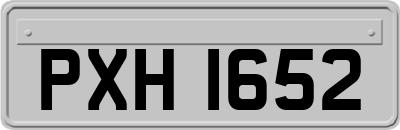 PXH 1652